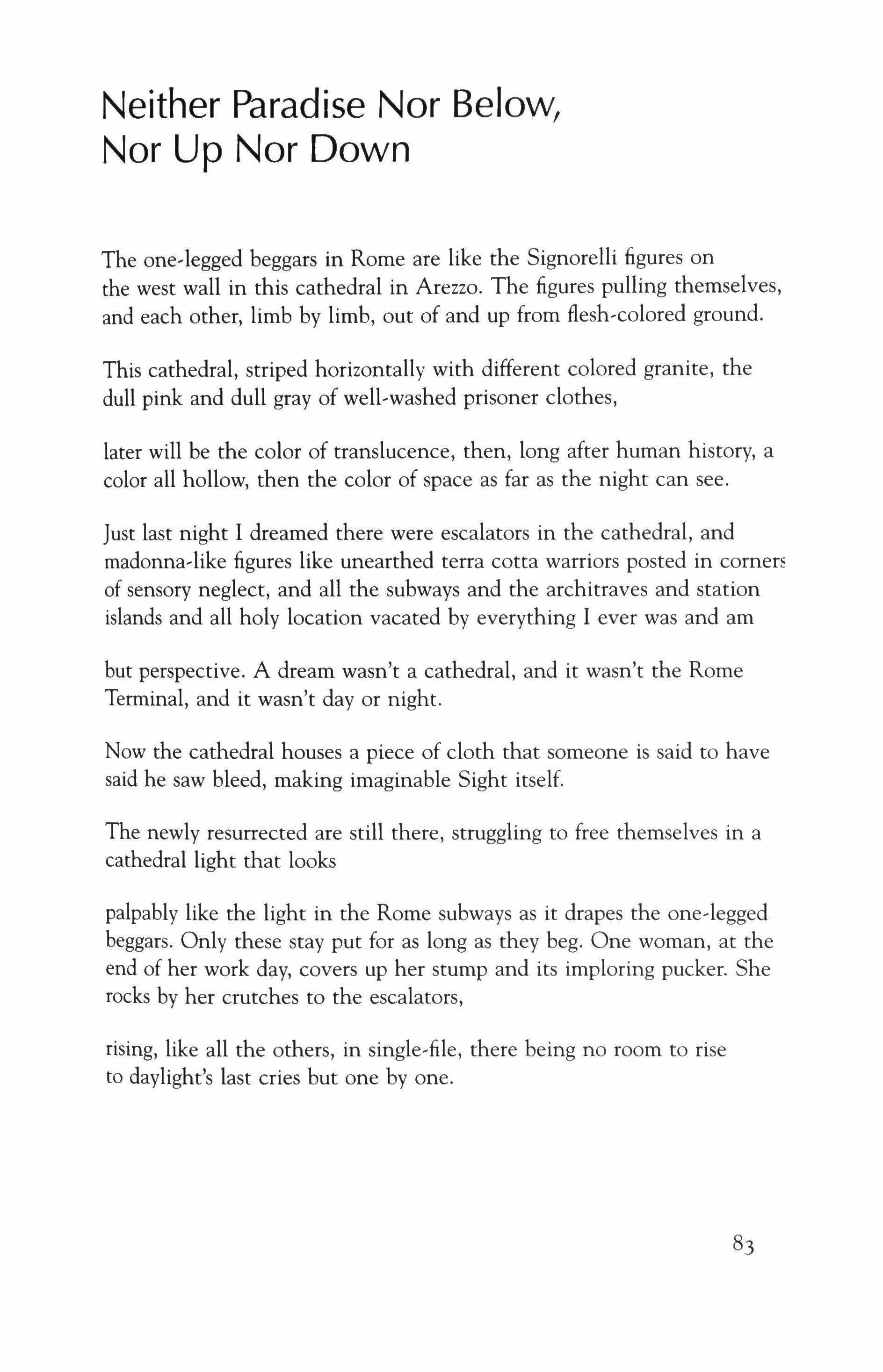 Neither Paradise Nor Below, Nor Up Nor Down

The one-legged beggars in Rome are like the Signorelli figures on the west wall in this cathedral in Arezzo. The figures pulling themselves, and each other, limb by limb, out of and up from flesh-colored ground.

This cathedral, striped horizontally with different colored granite, the dull pink and dull gray of well-washed prisoner clothes,

later will be the color of translucence, then, long after human history, a color all hollow, then the color of space as far as the night can see.

Just last night I dreamed there were escalators in the cathedral, and madonna-like figures like unearthed terra cotta warriors posted in corners of sensory neglect, and all the subways and the architraves and station islands and all holy location vacated by everything I ever was and am

but perspective. A dream wasn't a cathedral, and it wasn't the Rome Terminal, and it wasn't day or night.

Now the cathedral houses a piece of cloth that someone is said to have said he saw bleed, making imaginable Sight itself.

The newly resurrected are still there, struggling to free themselves in a cathedral light that looks

palpably like the light in the Rome subways as it drapes the one-legged beggars. Only these stay put for as long as they beg. One woman, at the end of her work day, covers up her stump and its imploring pucker. She rocks by her crutches to the escalators,

rising, like all the others, in single-file, there being no room to rise to daylight's last cries but one by one.

83